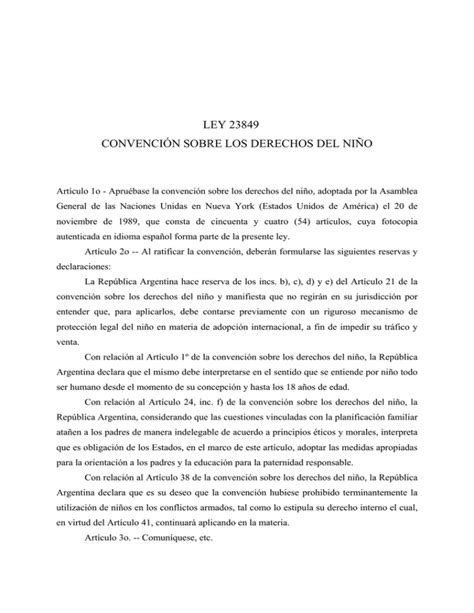 LEY 23849
CONVENCIÓN SOBRE LOS DERECHOS DEL NIÑO

Artículo 1o - Apruébase la convención sobre los derechos del niño, adoptada por la Asamblea General de las Naciones Unidas en Nueva York (Estados Unidos de América) el 20 de noviembre de 1989, que consta de cincuenta y cuatro (54) artículos, cuya fotocopia autenticada en idioma español forma parte de la presente ley.

Artículo 2o -- Al ratificar la convención, deberán formularse las siguientes reservas y declaraciones:

La República Argentina hace reserva de los incs. b), c), d) y e) del Artículo 21 de la convención sobre los derechos del niño y manifiesta que no regirán en su jurisdicción por entender que, para aplicarlos, debe contarse previamente con un riguroso mecanismo de protección legal del niño en materia de adopción internacional, a fin de impedir su tráfico y venta.

Con relación al Artículo 1º de la convención sobre los derechos del niño, la República Argentina declara que el mismo debe interpretarse en el sentido que se entiende por niño todo ser humano desde el momento de su concepción y hasta los 18 años de edad.

Con relación al Artículo 24, inc. f) de la convención sobre los derechos del niño, la República Argentina, considerando que las cuestiones vinculadas con la planificación familiar atañen a los padres de manera indelegable de acuerdo a principios éticos y morales, interpreta que es obligación de los Estados, en el marco de este artículo, adoptar las medidas apropiadas para la orientación a los padres y la educación para la paternidad responsable.

Con relación al Artículo 38 de la convención sobre los derechos del niño, la República Argentina declara que es su deseo que la convención hubiese prohibido terminantemente la utilización de niños en los conflictos armados, tal como lo estipula su derecho interno el cual, en virtud del Artículo 41, continuará aplicando en la materia.

Artículo 3o. -- Comuníquese, etc.